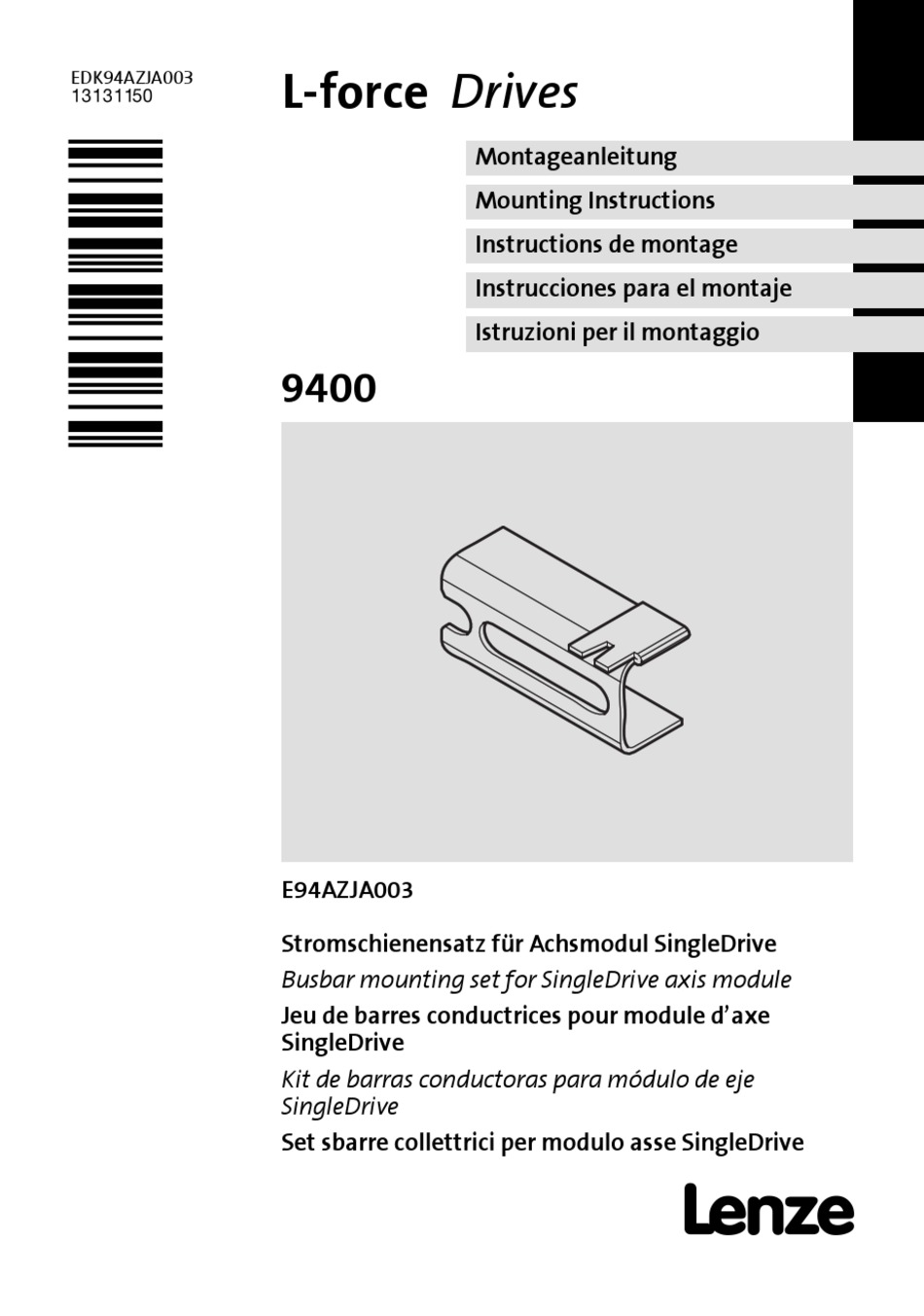 EDK94AZJA003
13131150

L-force Drives

Montageanleitung

Mounting Instructions

Instructions de montage

Instrucciones para el montaje

Istruzioni per il montaggio

9400

E94AZJA003

Stromschienensatz für Achsmodul SingleDrive

Busbar mounting set for SingleDrive axis module

Jeu de barres conductrices pour module d'axe SingleDrive

Kit de barras conductoras para módulo de eje SingleDrive

Set sbarre collettrici per modulo asse SingleDrive

Lenze